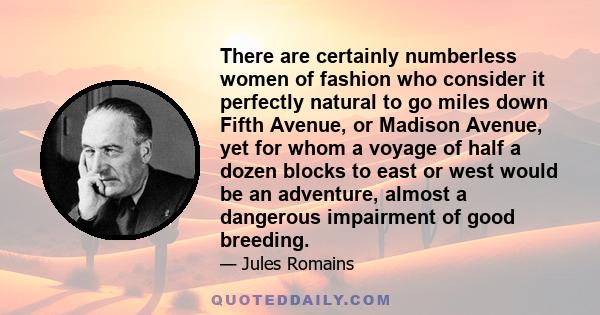 There are certainly numberless women of fashion who consider it perfectly natural to go miles down Fifth Avenue, or Madison Avenue, yet for whom a voyage of half a dozen blocks to east or west would be an adventure, almost a dangerous impairment of good breeding.

— Jules Romains

QUOTEDDAILY.COM